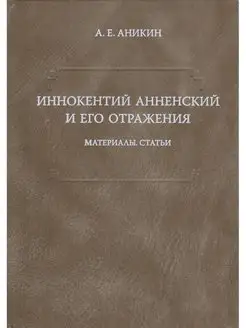 А. Е. АНИКИН

ИННОКЕНТИЙ АННЕНСКИЙ И ЕГО ОТРАЖЕНИЯ

МАТЕРИАЛЫ. СТАТЬИ